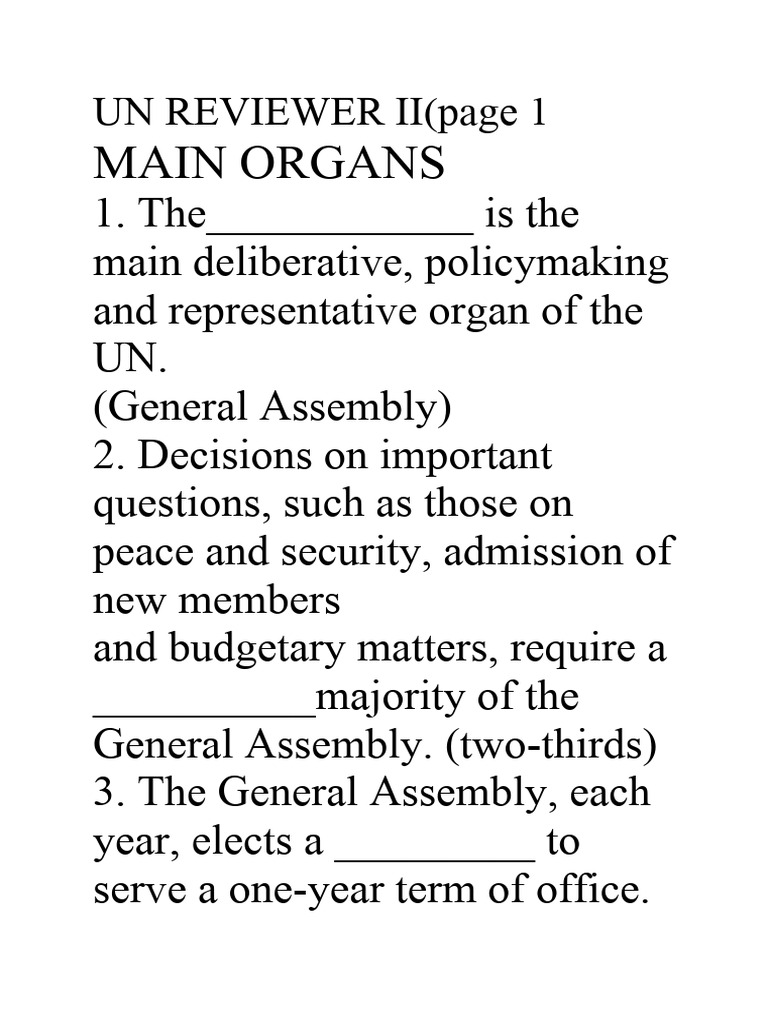 UN REVIEWER II(page 1
MAIN ORGANS
1. The____________ is the main deliberative, policymaking and representative organ of the UN.
(General Assembly)
2. Decisions on important questions, such as those on peace and security, admission of new members
and budgetary matters, require a __________majority of the General Assembly. (two-thirds)
3. The General Assembly, each year, elects a _________ to serve a one-year term of office.